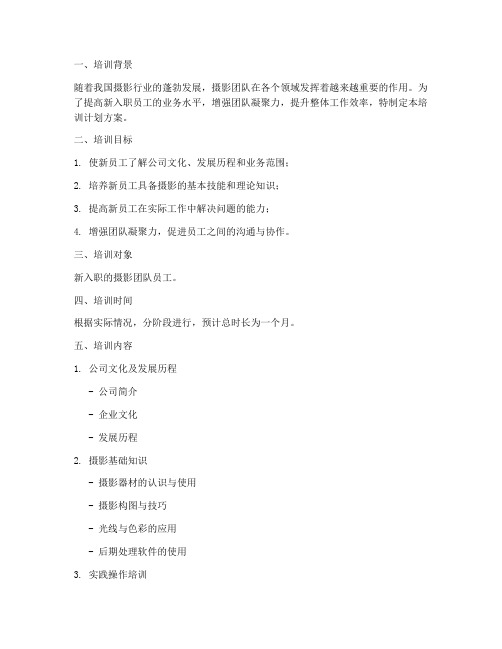 一、培训背景

随着我国摄影行业的蓬勃发展，摄影团队在各个领域发挥着越来越重要的作用。为了提高新入职员工的业务水平，增强团队凝聚力，提升整体工作效率，特制定本培训计划方案。

二、培训目标

1. 使新员工了解公司文化、发展历程和业务范围；

2. 培养新员工具备摄影的基本技能和理论知识；

3. 提高新员工在实际工作中解决问题的能力；

4. 增强团队凝聚力，促进员工之间的沟通与协作。

三、培训对象

新入职的摄影团队员工。

四、培训时间

根据实际情况，分阶段进行，预计总时长为一个月。

五、培训内容

1. 公司文化及发展历程

- 公司简介

- 企业文化

- 发展历程

2. 摄影基础知识

- 摄影器材的认识与使用

- 摄影构图与技巧

- 光线与色彩的应用

- 后期处理软件的使用

3. 实践操作培训